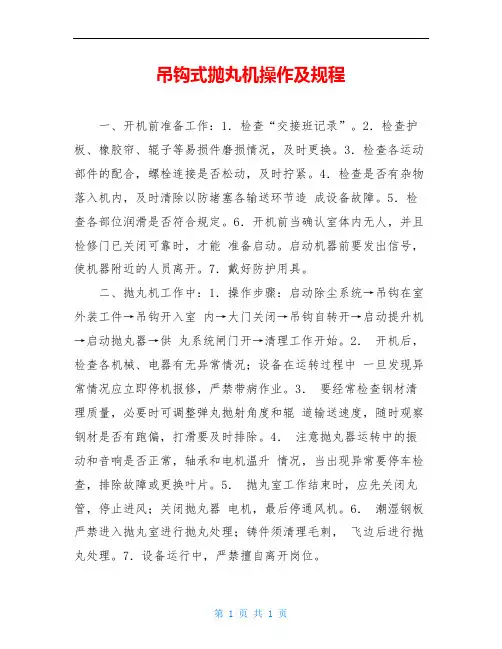 吊钩式抛丸机操作及规程

一、开机前准备工作：1. 检查“交接班记录”。2. 检查护板、橡胶帘、辊子等易损件磨损情况，及时更换。3. 检查各运动部件的配合，螺栓连接是否松动，及时拧紧。4. 检查是否有杂物落入机内，及时清除以防堵塞各输送环节造 成设备故障。5. 检查各部位润滑是否符合规定。6. 开机前当确认室体内无人，并且检修门已关闭可靠时，才能 准备启动。启动机器前要发出信号，使机器附近的人员离开。7. 戴好防护用具。

二、抛丸机工作中：1. 操作步骤：启动除尘系统→吊钩在室外装工件→吊钩开入室 内→大门关闭→吊钩自转开→启动提升机→启动抛丸器→供 丸系统闸门开→清理工作开始。2. 开机后，检查各机械、电器有无异常情况；设备在运转过程中 一旦发现异常情况应立即停机报修，严禁带病作业。3. 要经常检查钢材清理质量，必要时可调整弹丸抛射角度和辊 道输送速度，随时观察钢材是否有跑偏，打滑要及时排除。4. 注意抛丸器运转中的振动和音响是否正常，轴承和电机温升 情况，当出现异常要停车检查，排除故障或更换叶片。5. 抛丸室工作结束时，应先关闭丸管，停止进风；关闭抛丸器 电机，最后停通风机。6. 潮湿钢板严禁进入抛丸室进行抛丸处理；铸件须清理毛刺， 飞边后进行抛丸处理。7. 设备运行中，严禁擅自离开岗位。

第 1 页 共 1 页